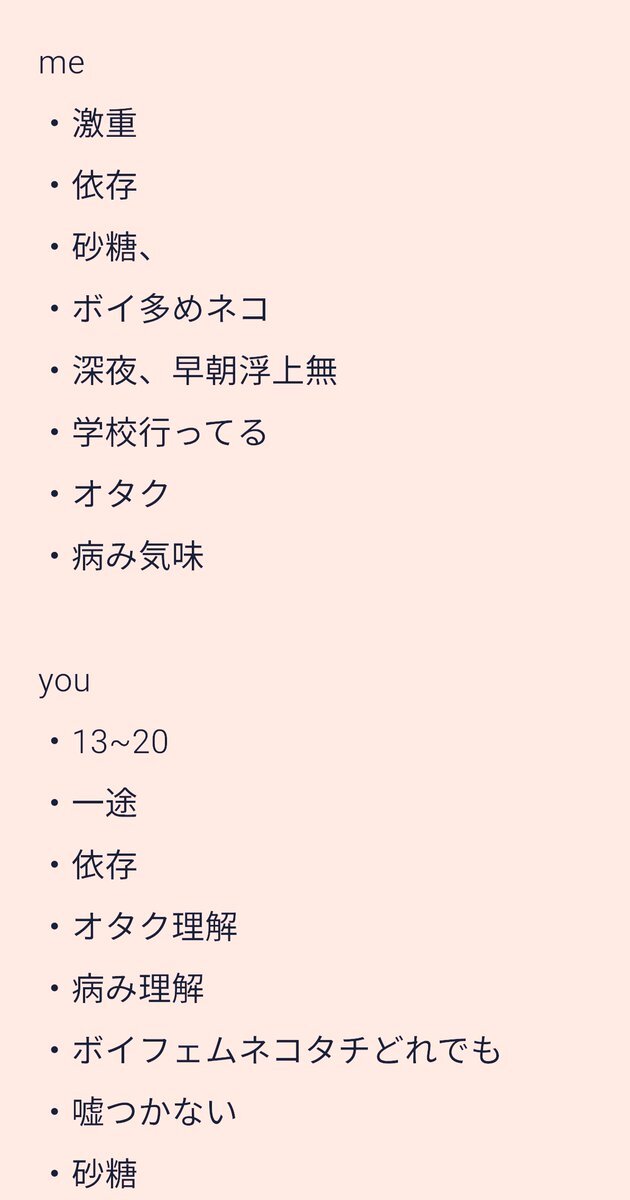 me
・激重
・依存
・砂糖、
・ボイ多めネコ
・深夜、早朝浮上無
・学校行ってる
・オタク
・病み気味

you
・13~20
・一途
・依存
・オタク理解
・病み理解
・ボイフェムネコタチどれでも
・嘘つかない
・砂糖